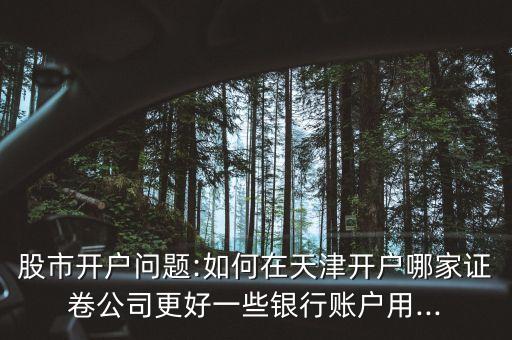 股市开户问题:如何在天津开户哪家证卷公司更好一些银行账户用...